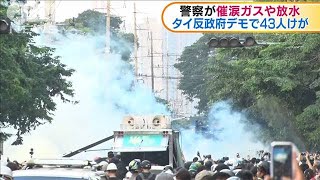 警察が催涙ガスや放水
タイ反政府デモで43人けが